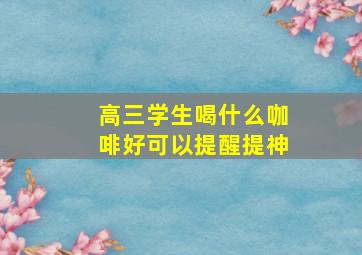 高三学生喝什么咖啡好可以提醒提神